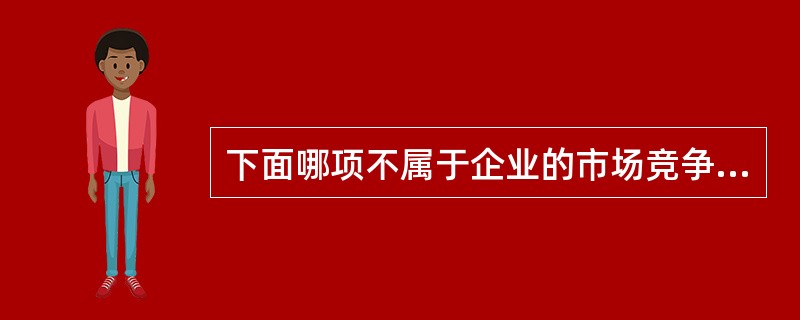 下面哪项不属于企业的市场竞争...